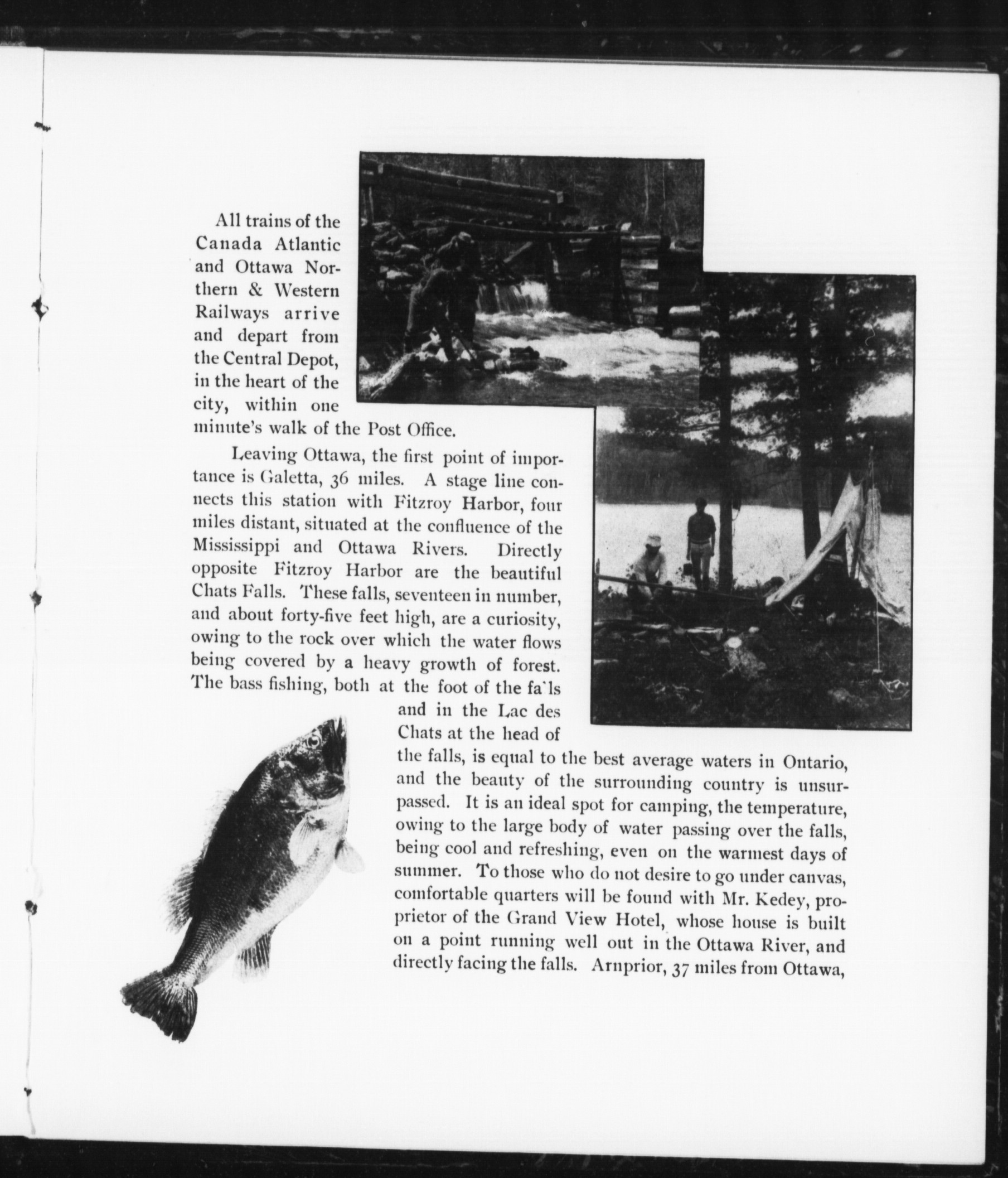 All trains of the Canada Atlantic and Ottawa Northern & Western Railways arrive and depart from the Central Depot, in the heart of the city, within one minute's walk of the Post Office.

Leaving Ottawa, the first point of importance is Galetta, 36 miles. A stage line connects this station with Fitzroy Harbor, four miles distant, situated at the confluence of the Mississippi and Ottawa Rivers. Directly opposite Fitzroy Harbor are the beautiful Chats Falls. These falls, seventeen in number, and about forty-five feet high, are a curiosity, owing to the rock over which the water flows being covered by a heavy growth of forest. The bass fishing, both at the foot of the fa`ls and in the Lac des Chats at the head of the falls, is equal to the best average waters in Ontario, and the beauty of the surrounding country is unsurpassed. It is an ideal spot for camping, the temperature, owing to the large body of water passing over the falls, being cool and refreshing, even on the warmest days of summer. To those who do not desire to go under canvas, comfortable quarters will be found with Mr. Kedey, proprietor of the Grand View Hotel, whose house is built on a point running well out in the Ottawa River, and directly facing the falls. Arnprior, 37 miles from Ottawa,